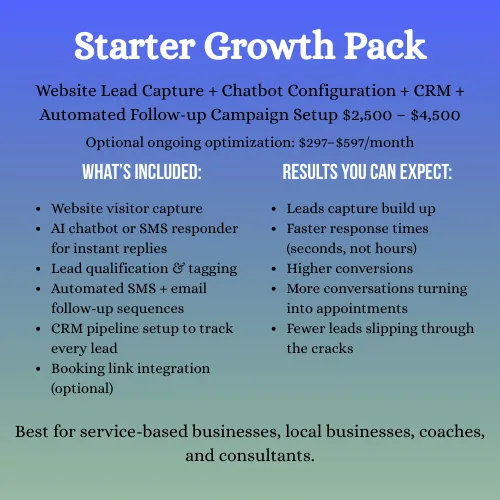 Starter Growth Pack

Website Lead Capture + Chatbot Configuration + CRM + Automated Follow-up Campaign Setup $2,500 – $4,500

Optional ongoing optimization: $297–$597/month

WHAT'S INCLUDED:

• Website visitor capture
• AI chatbot or SMS responder for instant replies
• Lead qualification & tagging
• Automated SMS + email follow-up sequences
• CRM pipeline setup to track every lead
• Booking link integration (optional)

RESULTS YOU CAN EXPECT:

• Leads capture build up
• Faster response times (seconds, not hours)
• Higher conversions
• More conversations turning into appointments
• Fewer leads slipping through the cracks

Best for service-based businesses, local businesses, coaches, and consultants.